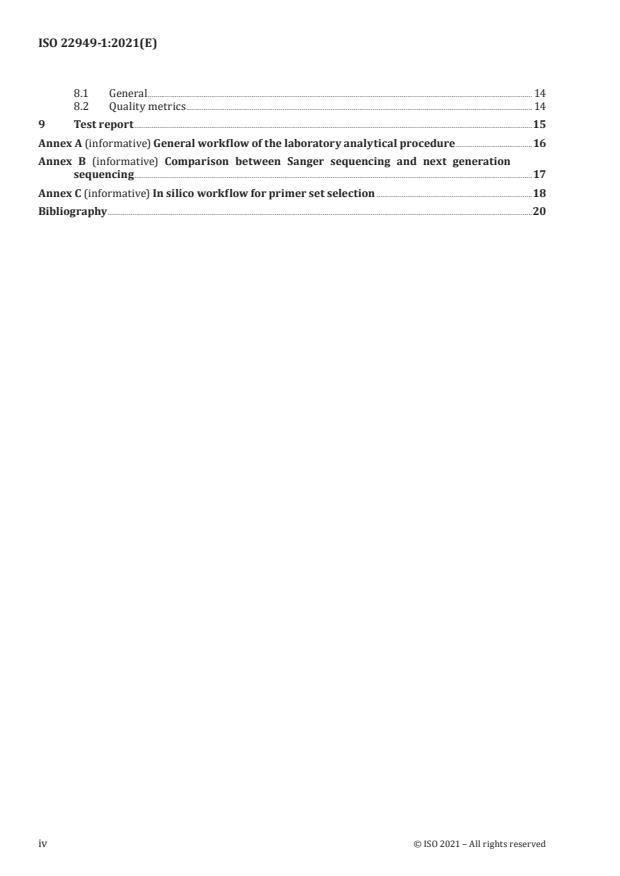 ISO 22949-1:2021(E)

8.1 General 14
8.2 Quality metrics 14
9 Test report 15
Annex A (informative) General workflow of the laboratory analytical procedure 16
Annex B (informative) Comparison between Sanger sequencing and next generation sequencing 17
Annex C (informative) In silico workflow for primer set selection 18
Bibliography 20

iv © ISO 2021 – All rights reserved